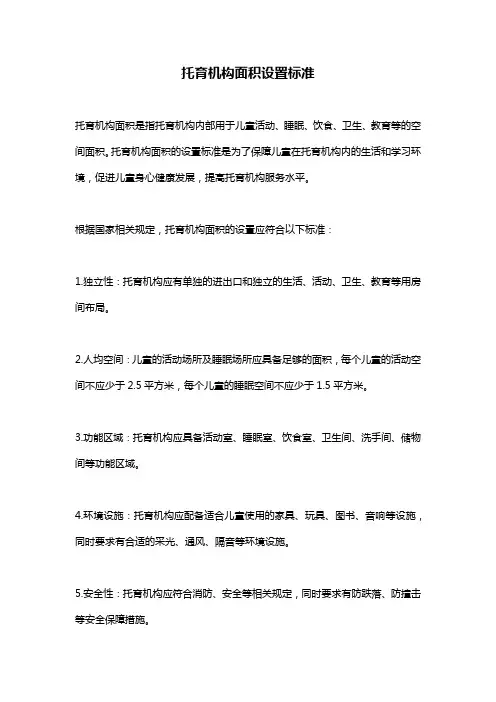 托育机构面积设置标准

托育机构面积是指托育机构内部用于儿童活动、睡眠、饮食、卫生、教育等的空间面积。托育机构面积的设置标准是为了保障儿童在托育机构内的生活和学习环境，促进儿童身心健康发展，提高托育机构服务水平。

根据国家相关规定，托育机构面积的设置应符合以下标准：

1.独立性：托育机构应有单独的进出口和独立的生活、活动、卫生、教育等用房间布局。

2.人均空间：儿童的活动场所及睡眠场所应具备足够的面积，每个儿童的活动空间不应少于 2.5 平方米，每个儿童的睡眠空间不应少于 1.5 平方米。

3.功能区域：托育机构应具备活动室、睡眠室、饮食室、卫生间、洗手间、储物间等功能区域。

4.环境设施：托育机构应配备适合儿童使用的家具、玩具、图书、音响等设施，同时要求有合适的采光、通风、隔音等环境设施。

5.安全性：托育机构应符合消防、安全等相关规定，同时要求有防跌落、防撞击等安全保障措施。